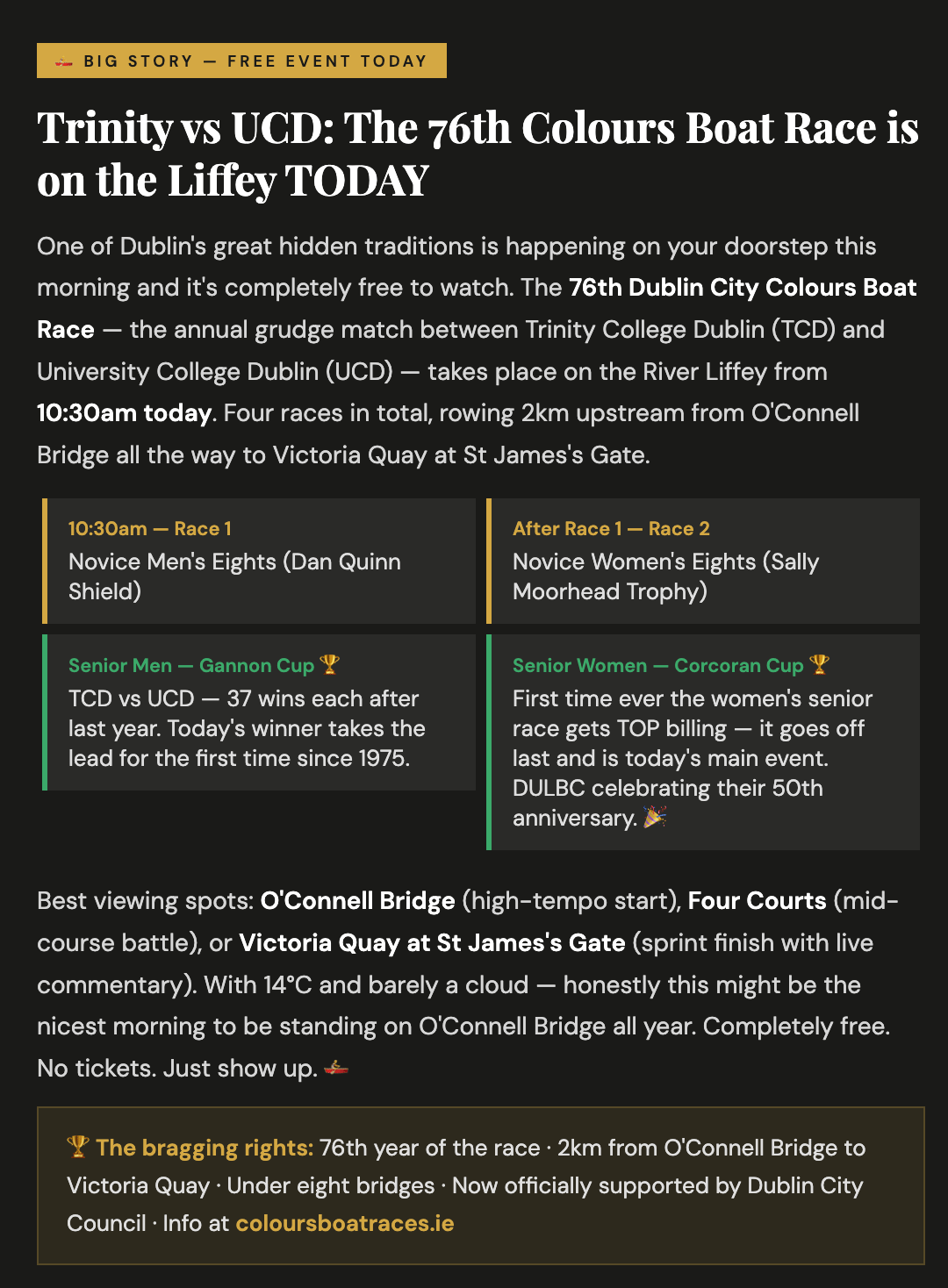 🚣 BIG STORY — FREE EVENT TODAY

Trinity vs UCD: The 76th Colours Boat Race is on the Liffey TODAY

One of Dublin's great hidden traditions is happening on your doorstep this morning and it's completely free to watch. The 76th Dublin City Colours Boat Race — the annual grudge match between Trinity College Dublin (TCD) and University College Dublin (UCD) — takes place on the River Liffey from 10:30am today. Four races in total, rowing 2km upstream from O'Connell Bridge all the way to Victoria Quay at St James's Gate.

10:30am — Race 1
Novice Men's Eights (Dan Quinn Shield)

After Race 1 — Race 2
Novice Women's Eights (Sally Moorhead Trophy)

Senior Men — Gannon Cup 🏆
TCD vs UCD — 37 wins each after last year. Today's winner takes the lead for the first time since 1975.

Senior Women — Corcoran Cup 🏆
First time ever the women's senior race gets TOP billing — it goes off last and is today's main event. DULBC celebrating their 50th anniversary. 🎉

Best viewing spots: O'Connell Bridge (high-tempo start), Four Courts (mid-course battle), or Victoria Quay at St James's Gate (sprint finish with live commentary). With 14°C and barely a cloud — honestly this might be the nicest morning to be standing on O'Connell Bridge all year. Completely free. No tickets. Just show up. 🚣

🏆 The bragging rights: 76th year of the race · 2km from O'Connell Bridge to Victoria Quay · Under eight bridges · Now officially supported by Dublin City Council · Info at coloursboatraces.ie